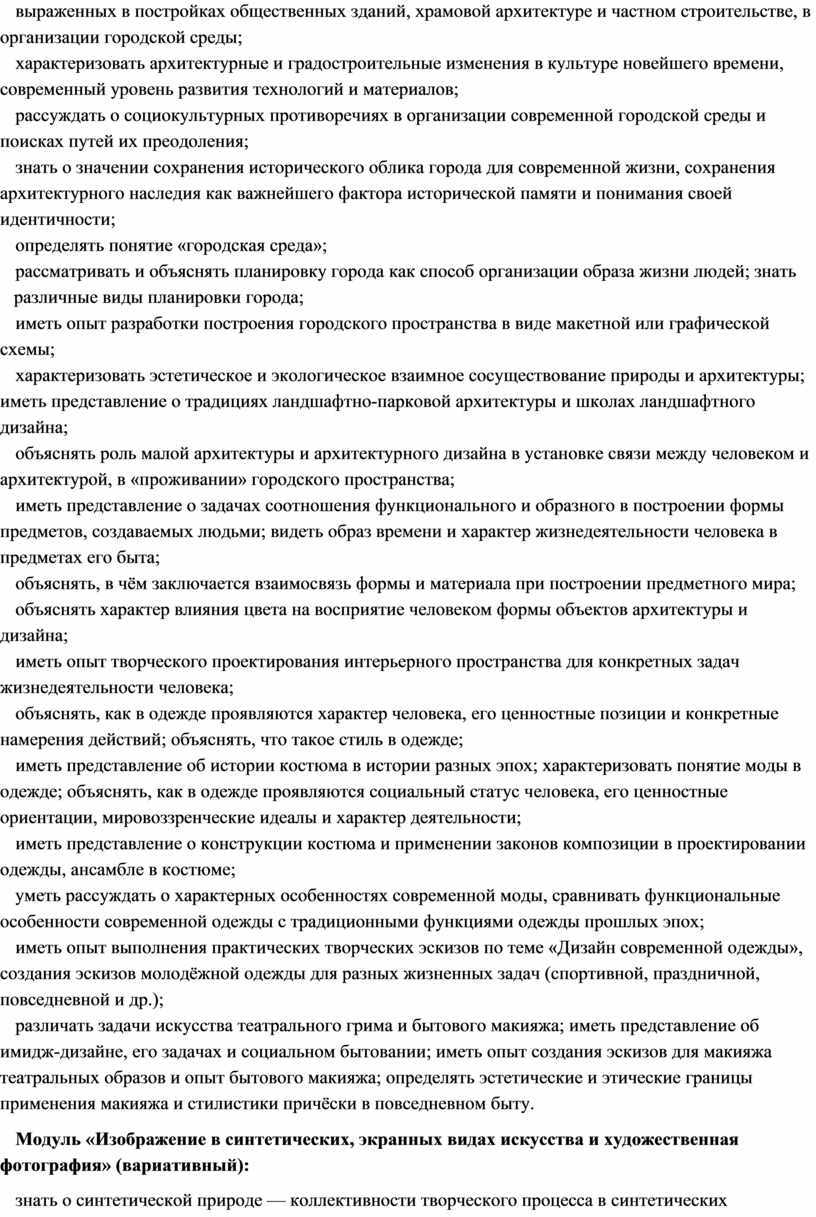 выраженных в постройках общественных зданий, храмовой архитектуре и частном строительстве, в организации городской среды;

характеризовать архитектурные и градостроительные изменения в культуре новейшего времени, современный уровень развития технологий и материалов;

рассуждать о социокультурных противоречиях в организации современной городской среды и поисках путей их преодоления;

знать о значении сохранения исторического облика города для современной жизни, сохранения архитектурного наследия как важнейшего фактора исторической памяти и понимания своей идентичности;

определять понятие «городская среда»;

рассматривать и объяснять планировку города как способ организации образа жизни людей; знать различные виды планировки города;

иметь опыт разработки построения городского пространства в виде макетной или графической схемы;

характеризовать эстетическое и экологическое взаимное сосуществование природы и архитектуры; иметь представление о традициях ландшафтно-парковой архитектуры и школах ландшафтного дизайна;

объяснять роль малой архитектуры и архитектурного дизайна в установке связи между человеком и архитектурой, в «проживании» городского пространства;

иметь представление о задачах соотношения функционального и образного в построении формы предметов, создаваемых людьми; видеть образ времени и характер жизнедеятельности человека в предметах его быта;

объяснять, в чём заключается взаимосвязь формы и материала при построении предметного мира;

объяснять характер влияния цвета на восприятие человеком формы объектов архитектуры и дизайна;

иметь опыт творческого проектирования интерьерного пространства для конкретных задач жизнедеятельности человека;

объяснять, как в одежде проявляются характер человека, его ценностные позиции и конкретные намерения действий; объяснять, что такое стиль в одежде;

иметь представление об истории костюма в истории разных эпох; характеризовать понятие моды в одежде; объяснять, как в одежде проявляются социальный статус человека, его ценностные ориентации, мировоззренческие идеалы и характер деятельности;

иметь представление о конструкции костюма и применении законов композиции в проектировании одежды, ансамбле в костюме;

уметь рассуждать о характерных особенностях современной моды, сравнивать функциональные особенности современной одежды с традиционными функциями одежды прошлых эпох;

иметь опыт выполнения практических творческих эскизов по теме «Дизайн современной одежды», создания эскизов молодёжной одежды для разных жизненных задач (спортивной, праздничной, повседневной и др.);

различать задачи искусства театрального грима и бытового макияжа; иметь представление об имидж-дизайне, его задачах и социальном бытовании; иметь опыт создания эскизов для макияжа театральных образов и опыт бытового макияжа; определять эстетические и этические границы применения макияжа и стилистики причёски в повседневном быту.

Модуль «Изображение в синтетических, экранных видах искусства и художественная фотография» (вариативный):

знать о синтетической природе — коллективности творческого процесса в синтетических